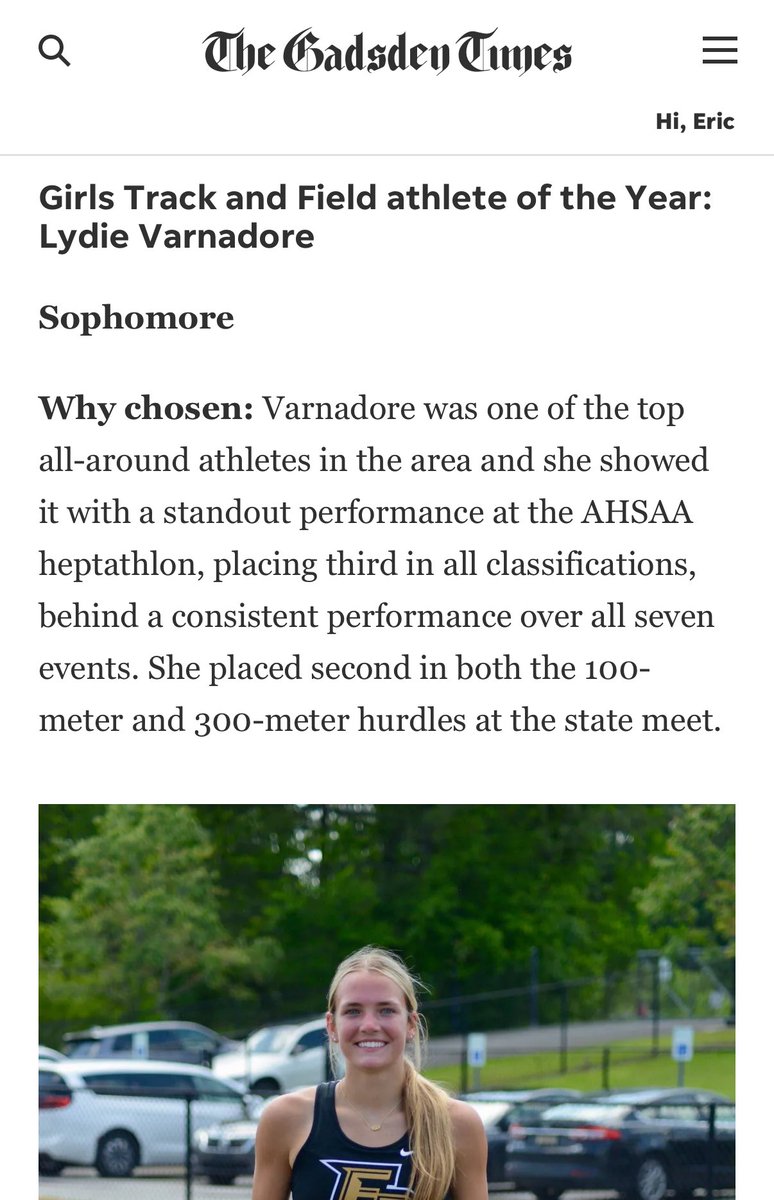 The Gadsden Times

Hi, Eric

Girls Track and Field athlete of the Year: Lydie Varnadore

Sophomore

Why chosen: Varnadore was one of the top all-around athletes in the area and she showed it with a standout performance at the AHSAA heptathlon, placing third in all classifications, behind a consistent performance over all seven events. She placed second in both the 100-meter and 300-meter hurdles at the state meet.